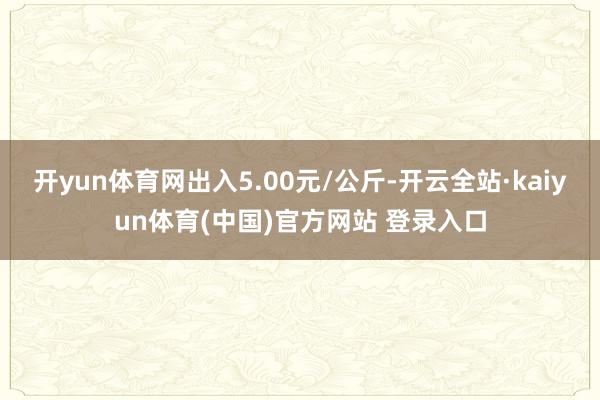 开yun体育网出入5.00元/公斤-开云全站·kaiyun体育(中国)官方网站 登录入口